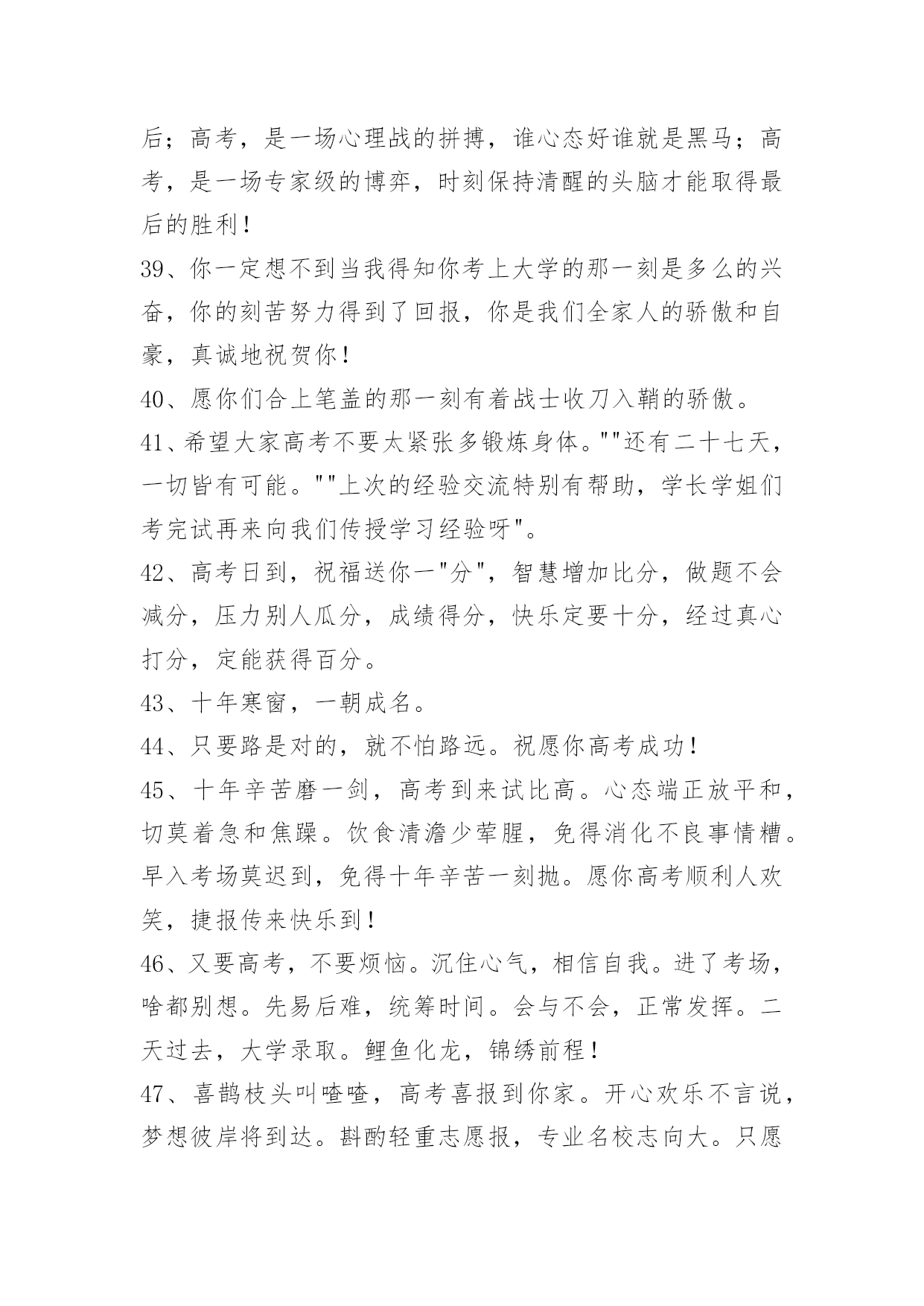 后；高考，是一场心理战的拼搏，谁心态好谁就是黑马；高考，是一场专家级的博弈，时刻保持清醒的头脑才能取得最后的胜利！

39、你一定想不到当我得知你考上大学的那一刻是多么的兴奋，你的刻苦努力得到了回报，你是我们全家人的骄傲和自豪，真诚地祝贺你！

40、愿你们合上笔盖的那一刻有着战士收刀入鞘的骄傲。

41、希望大家高考不要太紧张多锻炼身体。""还有二十七天，一切皆有可能。""上次的经验交流特别有帮助，学长学姐们考完试再来向我们传授学习经验呀"。

42、高考日到，祝福送你一"分"，智慧增加比分，做题不会减分，压力别人瓜分，成绩得分，快乐定要十分，经过真心打分，定能获得百分。

43、十年寒窗，一朝成名。

44、只要路是对的，就不怕路远。祝愿你高考成功！

45、十年辛苦磨一剑，高考到来试比高。心态端正放平和，切莫着急和焦躁。饮食清澹少荤腥，免得消化不良事情糟。早入考场莫迟到，免得十年辛苦一刻抛。愿你高考顺利人欢笑，捷报传来快乐到！

46、又要高考，不要烦恼。沉住心气，相信自我。进了考场，啥都别想。先易后难，统筹时间。会与不会，正常发挥。二天过去，大学录取。鲤鱼化龙，锦绣前程！

47、喜鹊枝头叫喳喳，高考喜报到你家。开心欢乐不言说，梦想彼岸将到达。斟酌轻重志愿报，专业名校志向大。只愿